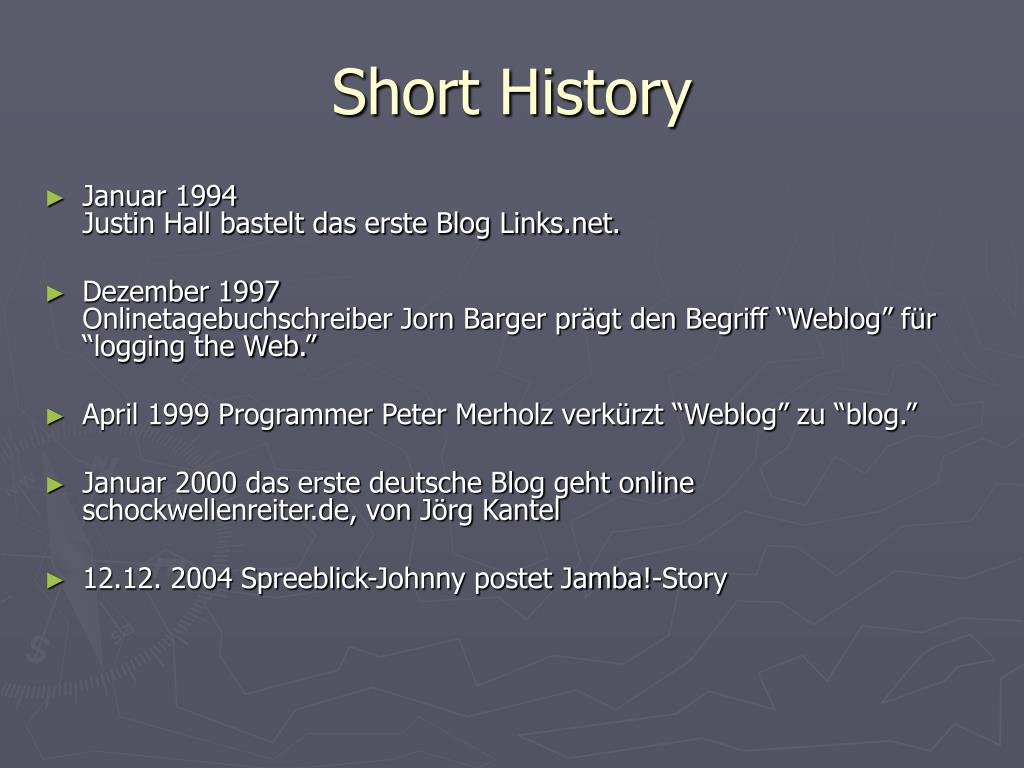 Short History

► Januar 1994
Justin Hall bastelt das erste Blog Links.net.

► Dezember 1997
Onlinetagebuchschreiber Jorn Barger prägt den Begriff “Weblog” für “logging the Web.”

► April 1999 Programmer Peter Merholz verkürzt “Weblog” zu “blog.”

► Januar 2000 das erste deutsche Blog geht online schockwellenreiter.de, von Jörg Kantel

► 12.12. 2004 Spreeblick-Johnny postet Jamba!-Story